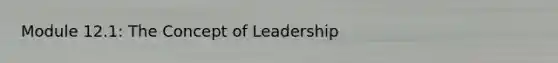 Module 12.1: The Concept of Leadership